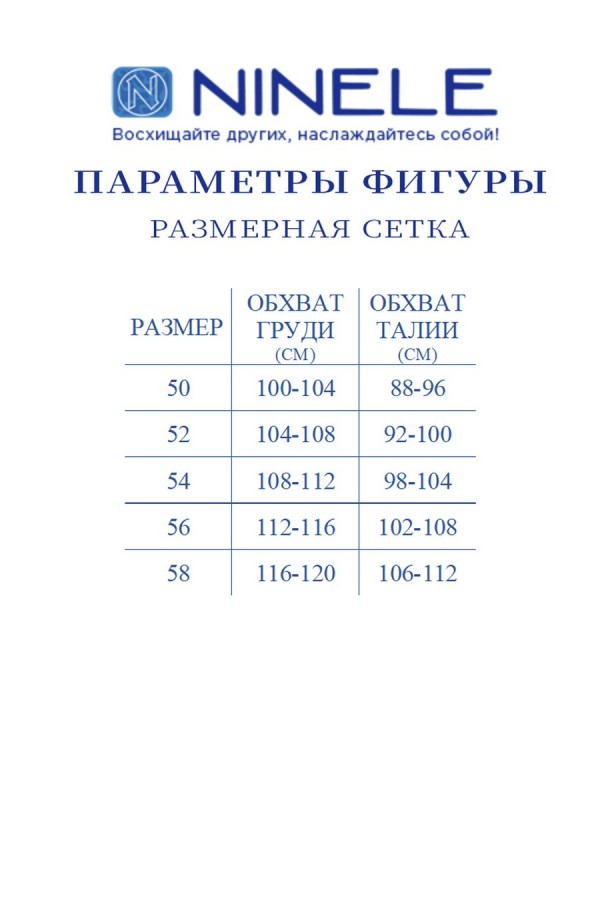 NINELE
Восхищайте других, наслаждайтесь собой!

ПАРАМЕТРЫ ФИГУРЫ
РАЗМЕРНАЯ СЕТКА

| РАЗМЕР | ОБХВАТ ГРУДИ (СМ) | ОБХВАТ ТАЛИИ (СМ) |
|---|---|---|
| 50 | 100-104 | 88-96 |
| 52 | 104-108 | 92-100 |
| 54 | 108-112 | 98-104 |
| 56 | 112-116 | 102-108 |
| 58 | 116-120 | 106-112 |